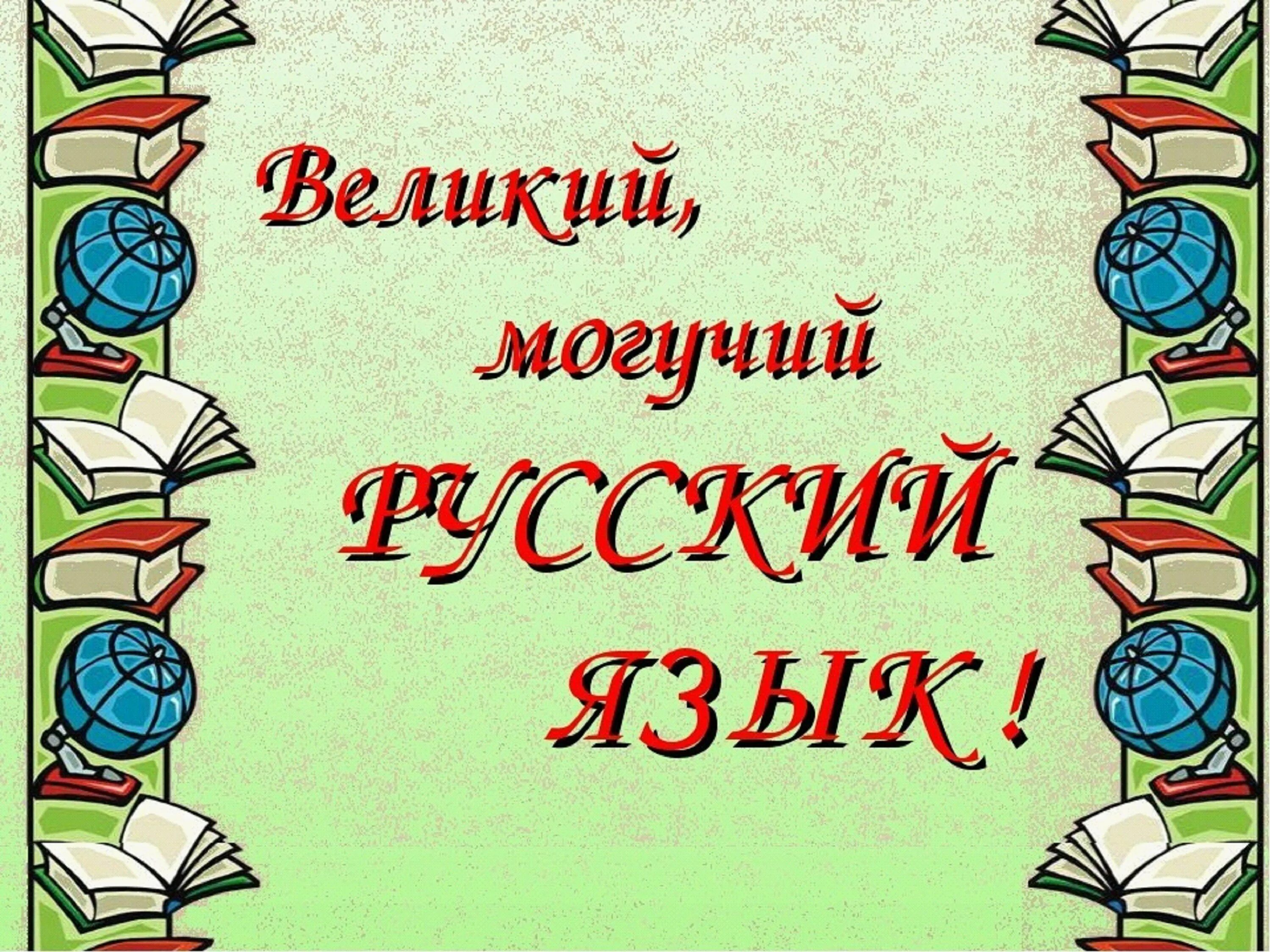 Великий,
могучий
РУССКИЙ
ЯЗЫК !